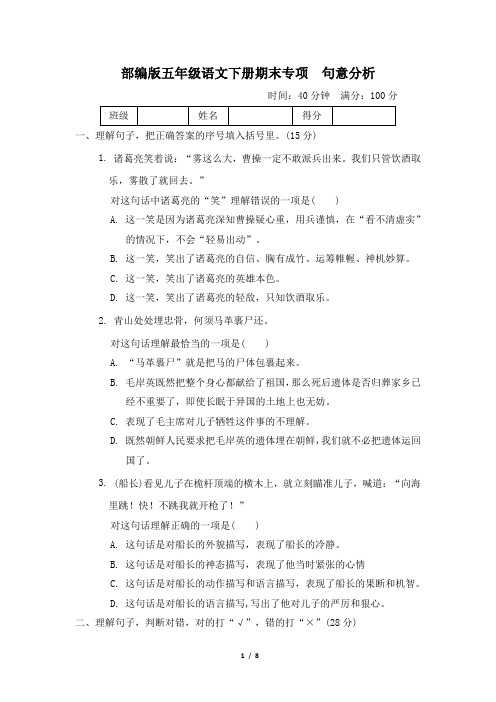 部编版五年级语文下册期末专项　句意分析

时间：40 分钟　满分：100 分

| 班级 |  | 姓名 |  | 得分 |  |
|---|---|---|---|---|---|

一、理解句子，把正确答案的序号填入括号里。(15 分)

1. 诸葛亮笑着说："雾这么大，曹操一定不敢派兵出来。我们只管饮酒取乐，雾散了就回去。"

对这句话中诸葛亮的"笑"理解错误的一项是(　　)

A. 这一笑是因为诸葛亮深知曹操疑心重，用兵谨慎，在"看不清虚实"的情况下，不会"轻易出动"。

B. 这一笑，笑出了诸葛亮的自信、胸有成竹、运筹帷幄、神机妙算。

C. 这一笑，笑出了诸葛亮的英雄本色。

D. 这一笑，笑出了诸葛亮的轻敌，只知饮酒取乐。

2. 青山处处埋忠骨，何须马革裹尸还。

对这句话理解最恰当的一项是(　　)

A. "马革裹尸"就是把马的尸体包裹起来。

B. 毛岸英既然把整个身心都献给了祖国，那么死后遗体是否归葬家乡已经不重要了，即使长眠于异国的土地上也无妨。

C. 表现了毛主席对儿子牺牲这件事的不理解。

D. 既然朝鲜人民要求把毛岸英的遗体埋在朝鲜，我们就不必把遗体运回国了。

3. (船长)看见儿子在桅杆顶端的横木上，就立刻瞄准儿子，喊道："向海里跳！快！不跳我就开枪了！"

对这句话理解正确的一项是(　　)

A. 这句话是对船长的外貌描写，表现了船长的冷静。

B. 这句话是对船长的神态描写，表现了他当时紧张的心情

C. 这句话是对船长的动作描写和语言描写，表现了船长的果断和机智。

D. 这句话是对船长的语言描写，写出了他对儿子的严厉和狠心。

二、理解句子，判断对错，对的打"√"，错的打"×"(28 分)

1 / 8